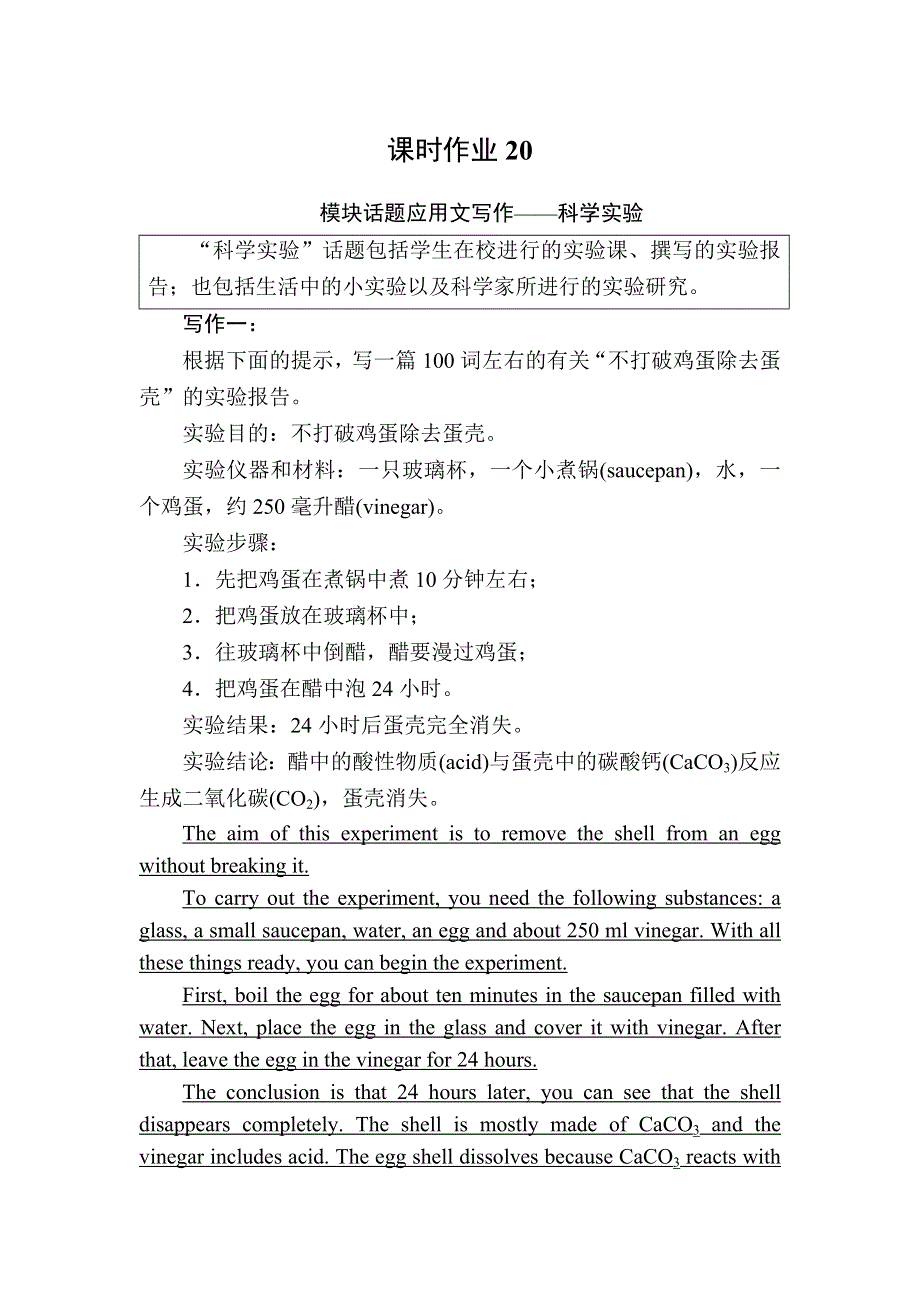 课时作业 20

模块话题应用文写作——科学实验

“科学实验”话题包括学生在校进行的实验课、撰写的实验报告；也包括生活中的小实验以及科学家所进行的实验研究。

写作一：

根据下面的提示，写一篇 100 词左右的有关“不打破鸡蛋除去蛋壳”的实验报告。

实验目的：不打破鸡蛋除去蛋壳。

实验仪器和材料：一只玻璃杯，一个小煮锅(saucepan)，水，一个鸡蛋，约 250 毫升醋(vinegar)。

实验步骤：

1．先把鸡蛋在煮锅中煮 10 分钟左右；

2．把鸡蛋放在玻璃杯中；

3．往玻璃杯中倒醋，醋要漫过鸡蛋；

4．把鸡蛋在醋中泡 24 小时。

实验结果：24 小时后蛋壳完全消失。

实验结论：醋中的酸性物质(acid)与蛋壳中的碳酸钙($CaCO_3$)反应生成二氧化碳($CO_2$)，蛋壳消失。

The aim of this experiment is to remove the shell from an egg without breaking it.

To carry out the experiment, you need the following substances: a glass, a small saucepan, water, an egg and about 250 ml vinegar. With all these things ready, you can begin the experiment.

First, boil the egg for about ten minutes in the saucepan filled with water. Next, place the egg in the glass and cover it with vinegar. After that, leave the egg in the vinegar for 24 hours.

The conclusion is that 24 hours later, you can see that the shell disappears completely. The shell is mostly made of $CaCO_3$ and the vinegar includes acid. The egg shell dissolves because $CaCO_3$ reacts with